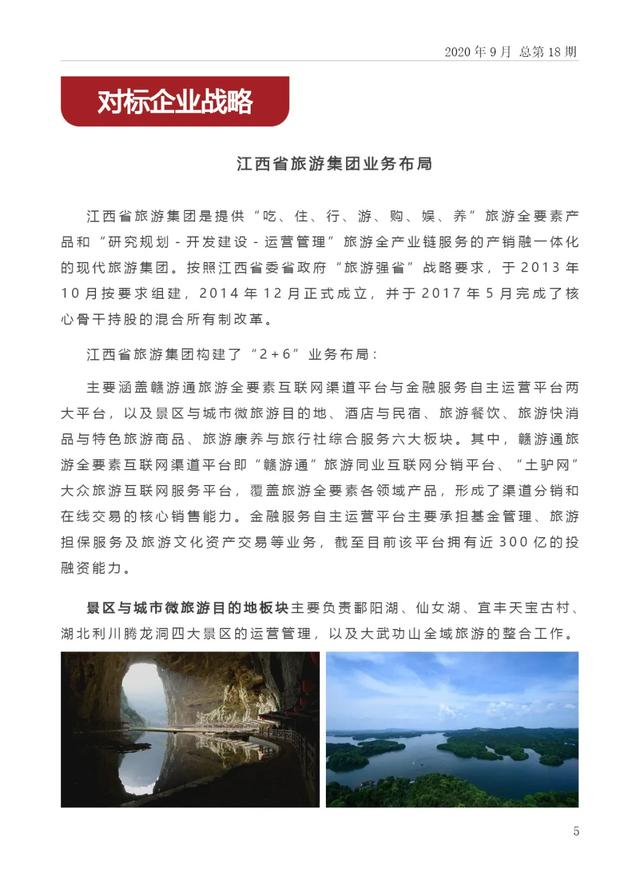 2020 年 9 月 总第 18 期

对标企业战略

江西省旅游集团业务布局

江西省旅游集团是提供“吃、住、行、游、购、娱、养”旅游全要素产品和“研究规划 - 开发建设 - 运营管理”旅游全产业链服务的产销融一体化的现代旅游集团。按照江西省委省政府“旅游强省”战略要求，于 2013 年 10 月按要求组建，2014 年 12 月正式成立，并于 2017 年 5 月完成了核心骨干持股的混合所有制改革。

江西省旅游集团构建了“2 + 6”业务布局：

主要涵盖赣游通旅游全要素互联网渠道平台与金融服务自主运营平台两大平台，以及景区与城市微旅游目的地、酒店与民宿、旅游餐饮、旅游快消品与特色旅游商品、旅游康养与旅行社综合服务六大板块。其中，赣游通旅游全要素互联网渠道平台即“赣游通”旅游同业互联网分销平台、“土驴网”大众旅游互联网服务平台，覆盖旅游全要素各领域产品，形成了渠道分销和在线交易的核心销售能力。金融服务自主运营平台主要承担基金管理、旅游担保服务及旅游文化资产交易等业务，截至目前该平台拥有近 300 亿的投融资能力。

景区与城市微旅游目的地板块主要负责鄱阳湖、仙女湖、宜丰天宝古村、湖北利川腾龙洞四大景区的运营管理，以及大武功山全域旅游的整合工作。

5